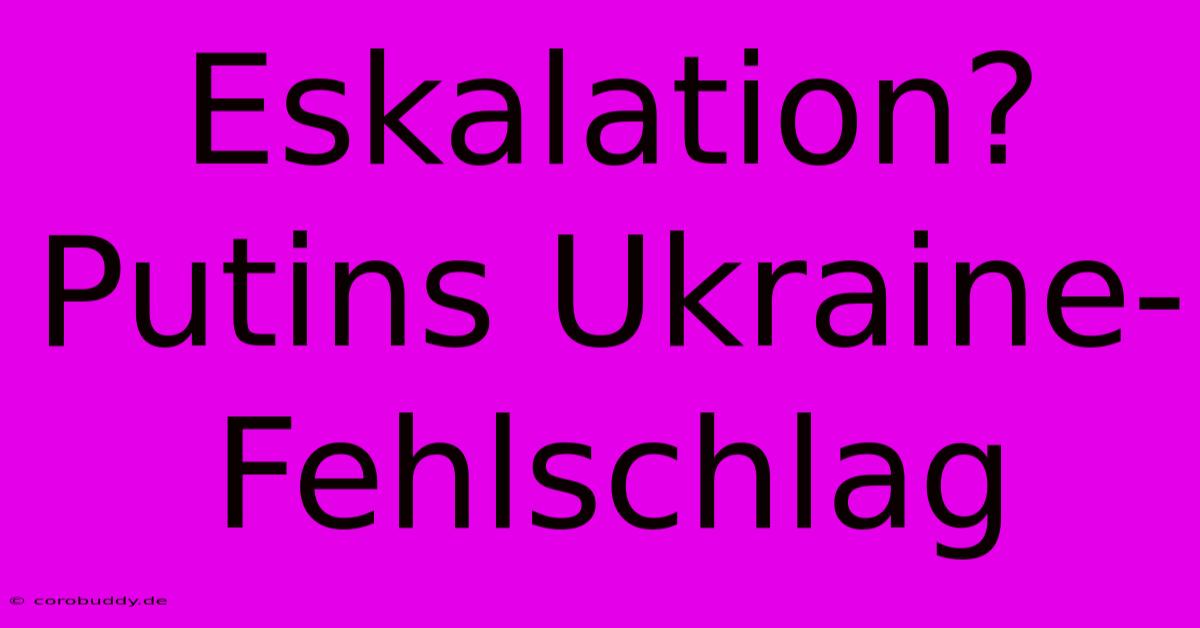 Eskalation? Putins Ukraine-Fehlschlag

© corobuddy.de